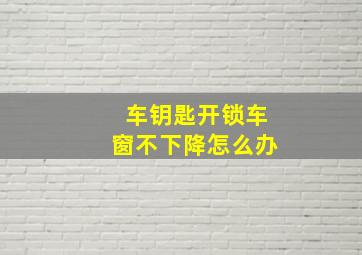 车钥匙开锁车窗不下降怎么办